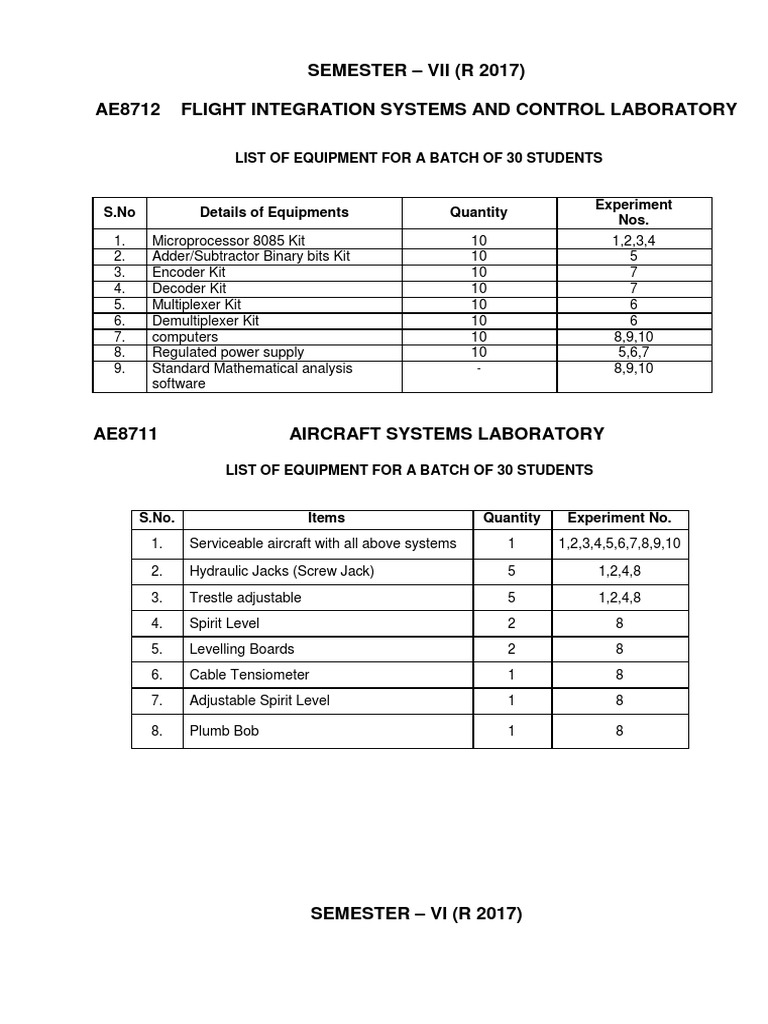 SEMESTER – VII (R 2017)

AE8712 FLIGHT INTEGRATION SYSTEMS AND CONTROL LABORATORY

LIST OF EQUIPMENT FOR A BATCH OF 30 STUDENTS

| S.No | Details of Equipments | Quantity | Experiment Nos. |
|---|---|---|---|
| 1. | Microprocessor 8085 Kit | 10 | 1,2,3,4 |
| 2. | Adder/Subtractor Binary bits Kit | 10 | 5 |
| 3. | Encoder Kit | 10 | 7 |
| 4. | Decoder Kit | 10 | 7 |
| 5. | Multiplexer Kit | 10 | 6 |
| 6. | Demultiplexer Kit | 10 | 6 |
| 7. | computers | 10 | 8,9,10 |
| 8. | Regulated power supply | 10 | 5,6,7 |
| 9. | Standard Mathematical analysis software | - | 8,9,10 |

AE8711 AIRCRAFT SYSTEMS LABORATORY

LIST OF EQUIPMENT FOR A BATCH OF 30 STUDENTS

| S.No. | Items | Quantity | Experiment No. |
|---|---|---|---|
| 1. | Serviceable aircraft with all above systems | 1 | 1,2,3,4,5,6,7,8,9,10 |
| 2. | Hydraulic Jacks (Screw Jack) | 5 | 1,2,4,8 |
| 3. | Trestle adjustable | 5 | 1,2,4,8 |
| 4. | Spirit Level | 2 | 8 |
| 5. | Levelling Boards | 2 | 8 |
| 6. | Cable Tensiometer | 1 | 8 |
| 7. | Adjustable Spirit Level | 1 | 8 |
| 8. | Plumb Bob | 1 | 8 |

SEMESTER – VI (R 2017)